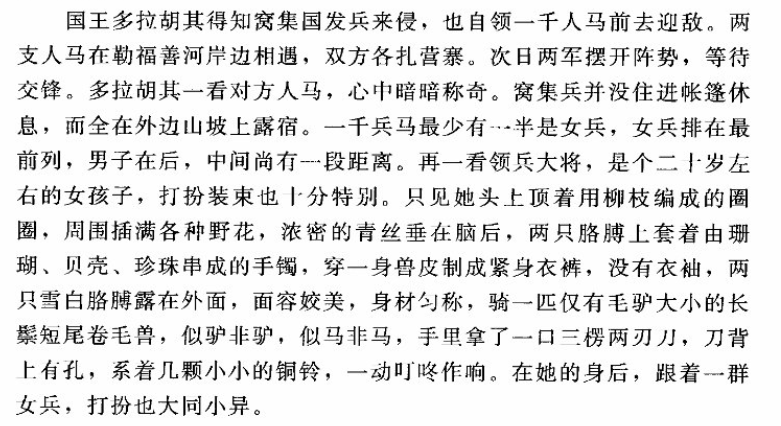 国王多拉胡其得知窝集国发兵来侵，也自领一千人马前去迎敌。两支人马在勒福善河岸边相遇，双方各扎营寨。次日两军摆开阵势，等待交锋。多拉胡其一看对方人马，心中暗暗称奇。窝集兵并没住进帐篷休息，而全在外边山坡上露宿。一千兵马最少有一半是女兵，女兵排在最前列，男子在后，中间尚有一段距离。再一看领兵大将，是个二十岁左右的女孩子，打扮装束也十分特别。只见她头上顶着用柳枝编成的圈圈，周围插满各种野花，浓密的青丝垂在脑后，两只胳膊上套着由珊瑚、贝壳、珍珠串成的手镯，穿一身兽皮制成紧身衣裤，没有衣袖，两只雪白胳膊露在外面，面容姣美，身材匀称，骑一匹仅有毛驴大小的长鬃短尾卷毛兽，似驴非驴，似马非马，手里拿了一口三楞两刃刀，刀背上有孔，系着几颗小小的铜铃，一动叮咚作响。在她的身后，跟着一群女兵，打扮也大同小异。